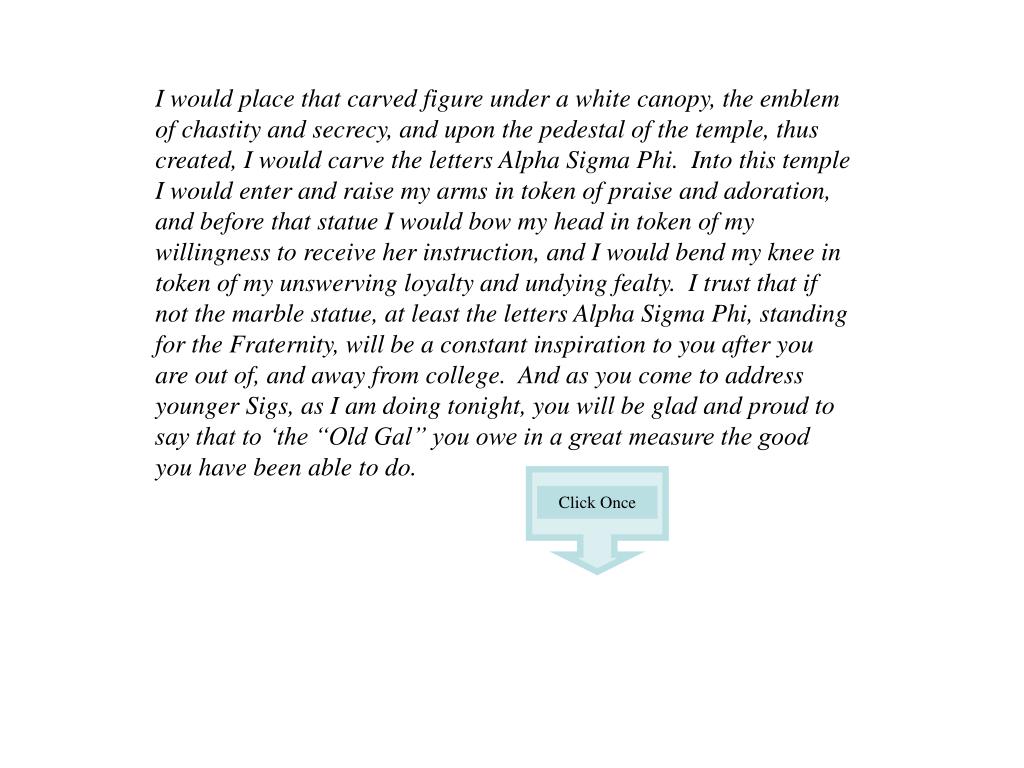 I would place that carved figure under a white canopy, the emblem of chastity and secrecy, and upon the pedestal of the temple, thus created, I would carve the letters Alpha Sigma Phi.  Into this temple I would enter and raise my arms in token of praise and adoration, and before that statue I would bow my head in token of my willingness to receive her instruction, and I would bend my knee in token of my unswerving loyalty and undying fealty.  I trust that if not the marble statue, at least the letters Alpha Sigma Phi, standing for the Fraternity, will be a constant inspiration to you after you are out of, and away from college.  And as you come to address younger Sigs, as I am doing tonight, you will be glad and proud to say that to ‘the “Old Gal” you owe in a great measure the good you have been able to do.

Click Once